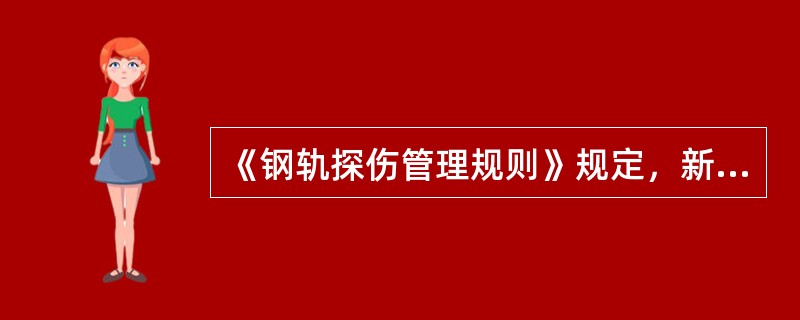 《钢轨探伤管理规则》规定，新...